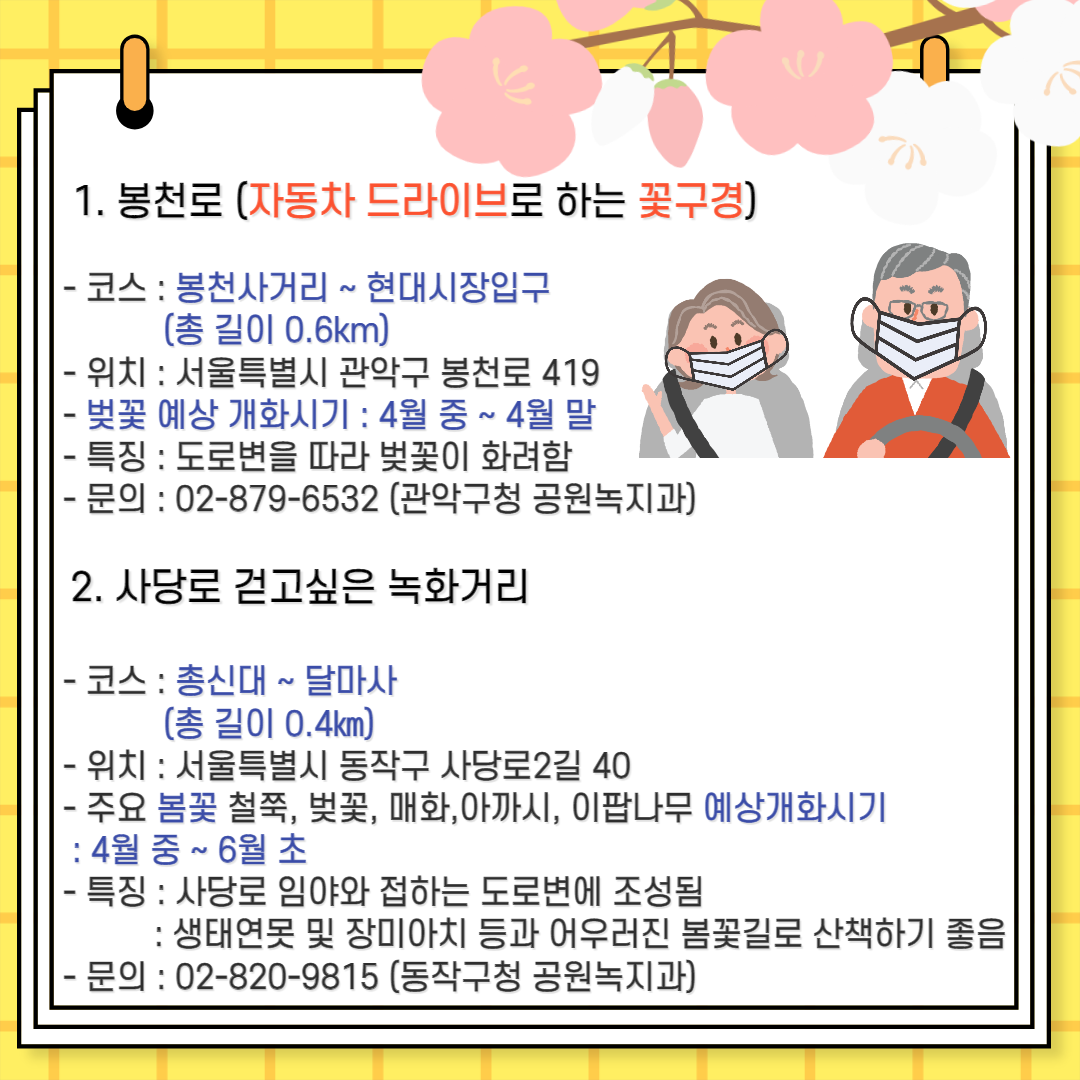 1. 봉천로 (자동차 드라이브로 하는 꽃구경)

- 코스 : 봉천사거리 ~ 현대시장입구
(총 길이 0.6km)
- 위치 : 서울특별시 관악구 봉천로 419
- 벚꽃 예상 개화시기 : 4월 중 ~ 4월 말
- 특징 : 도로변을 따라 벚꽃이 화려함
- 문의 : 02-879-6532 (관악구청 공원녹지과)

2. 사당로 걷고싶은 녹화거리

- 코스 : 총신대 ~ 달마사
(총 길이 0.4㎞)
- 위치 : 서울특별시 동작구 사당로2길 40
- 주요 봄꽃 철쭉, 벚꽃, 매화,아까시, 이팝나무 예상개화시기
: 4월 중 ~ 6월 초
- 특징 : 사당로 임야와 접하는 도로변에 조성됨
: 생태연못 및 장미아치 등과 어우러진 봄꽃길로 산책하기 좋음
- 문의 : 02-820-9815 (동작구청 공원녹지과)